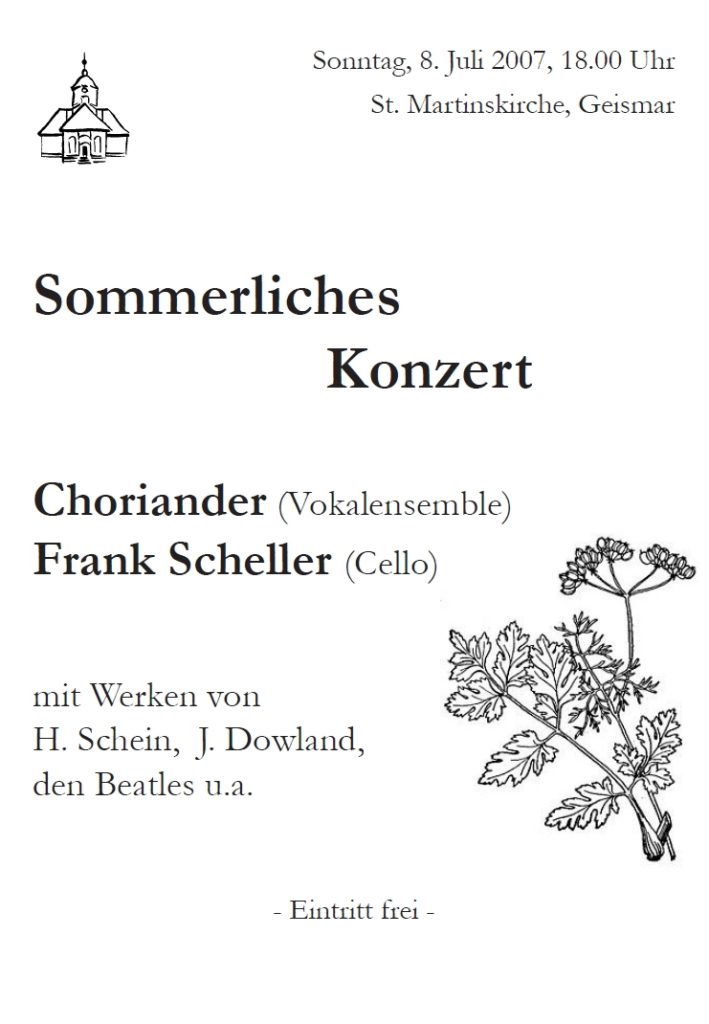 Sonntag, 8. Juli 2007, 18.00 Uhr
St. Martinskirche, Geismar

Sommerliches
Konzert

Choriander (Vokalensemble)
Frank Scheller (Cello)

mit Werken von
H. Schein, J. Dowland,
den Beatles u.a.

- Eintritt frei -